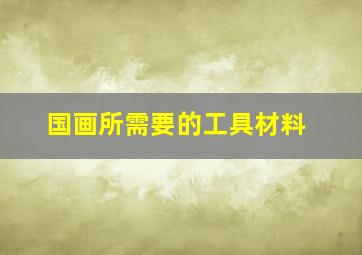 国画所需要的工具材料